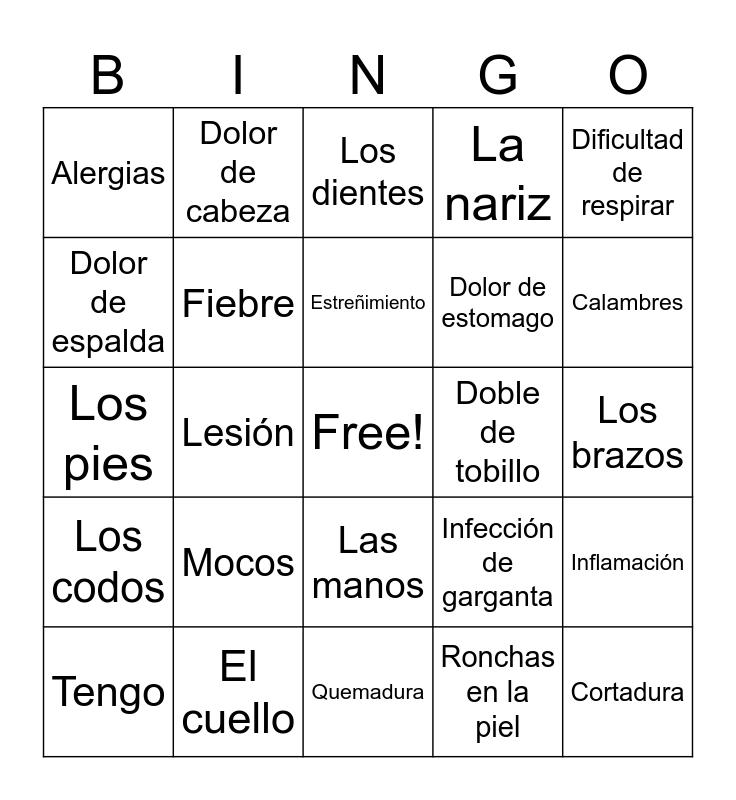 | B | I | N | G | O |
|---|---|---|---|---|
| Alergias | Dolor de cabeza | Los dientes | La nariz | Dificultad de respirar |
| Dolor de espalda | Fiebre | Estreñimiento | Dolor de estomago | Calambres |
| Los pies | Lesión | Free! | Doble de tobillo | Los brazos |
| Los codos | Mocos | Las manos | Infección de garganta | Inflamación |
| Tengo | El cuello | Quemadura | Ronchas en la piel | Cortadura |